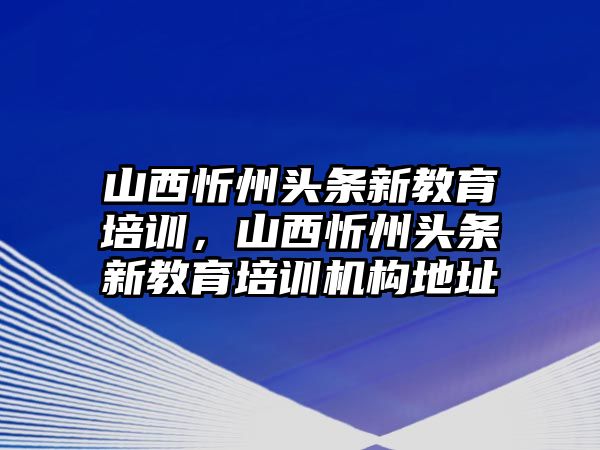 山西忻州头条新教育培训，山西忻州头条新教育培训机构地址